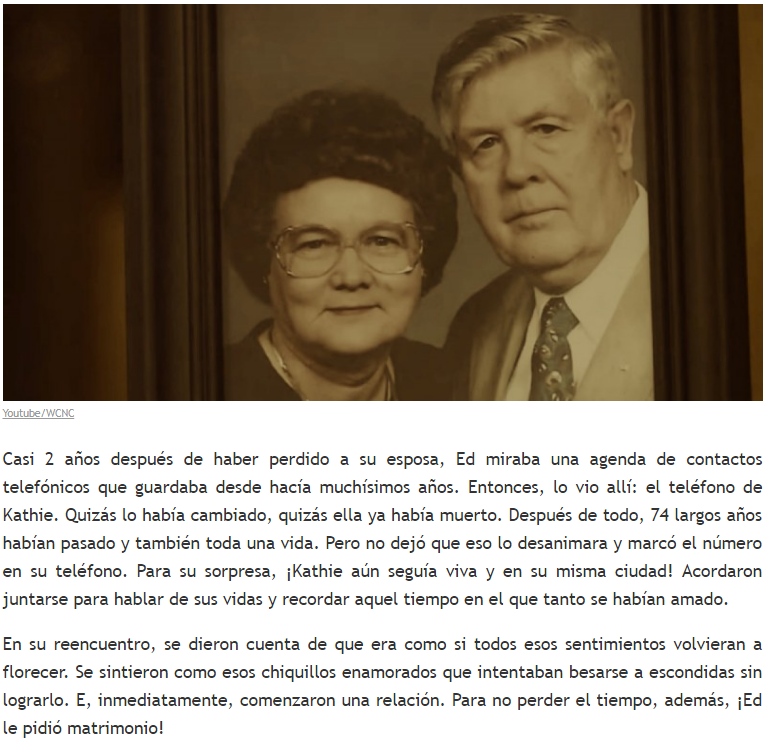 Youtube/WCNC

Casi 2 años después de haber perdido a su esposa, Ed miraba una agenda de contactos telefónicos que guardaba desde hacía muchísimos años. Entonces, lo vio allí: el teléfono de Kathie. Quizás lo había cambiado, quizás ella ya había muerto. Después de todo, 74 largos años habían pasado y también toda una vida. Pero no dejó que eso lo desanimara y marcó el número en su teléfono. Para su sorpresa, ¡Kathie aún seguía viva y en su misma ciudad! Acordaron juntarse para hablar de sus vidas y recordar aquel tiempo en el que tanto se habían amado.

En su reencuentro, se dieron cuenta de que era como si todos esos sentimientos volvieran a florecer. Se sintieron como esos chiquillos enamorados que intentaban besarse a escondidas sin lograrlo. E, inmediatamente, comenzaron una relación. Para no perder el tiempo, además, ¡Ed le pidió matrimonio!